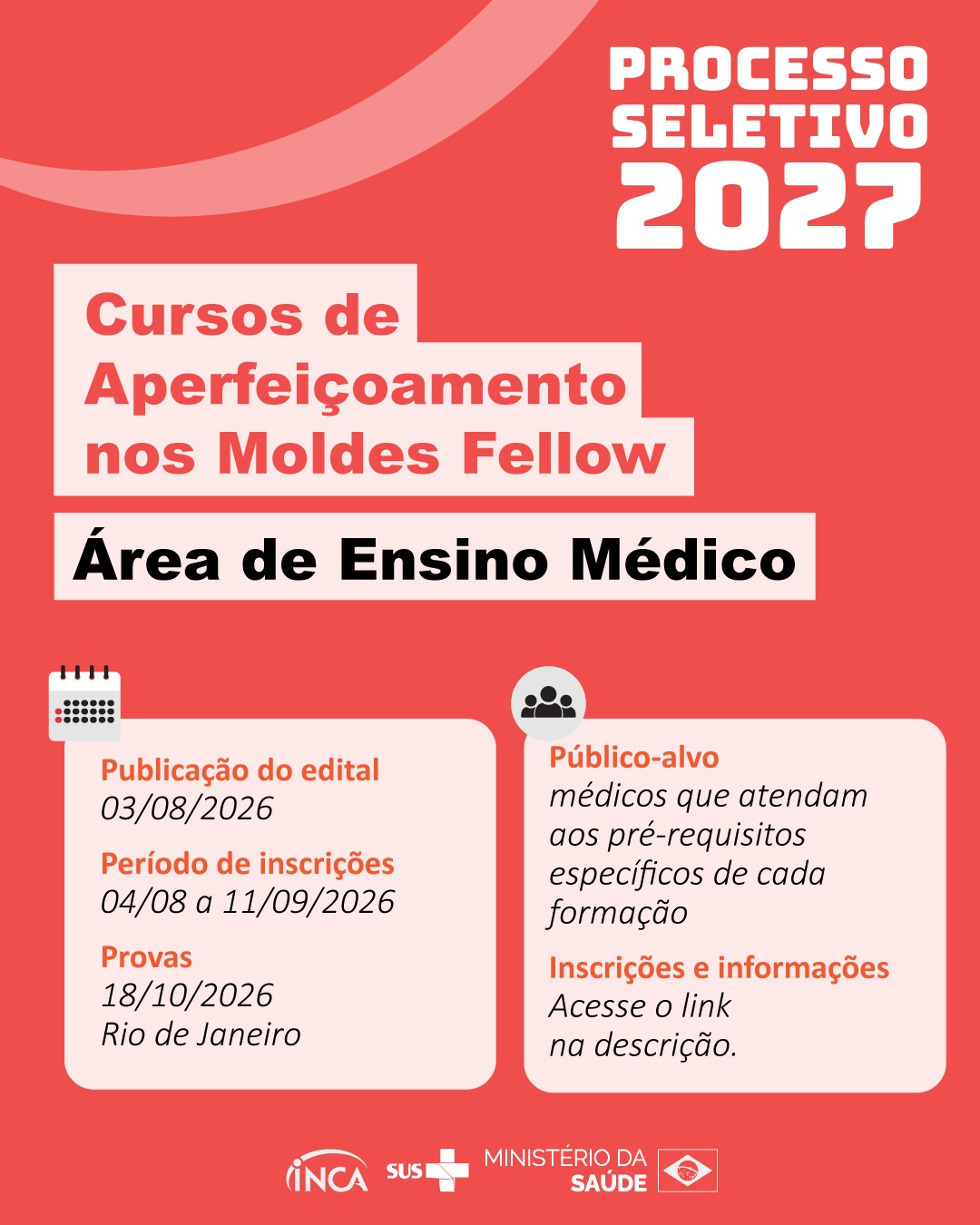 PROCESSO SELETIVO 2027

Cursos de Aperfeiçoamento nos Moldes Fellow

Área de Ensino Médico

Publicação do edital
03/08/2026

Período de inscrições
04/08 a 11/09/2026

Provas
18/10/2026
Rio de Janeiro

Público-alvo
médicos que atendam aos pré-requisitos específicos de cada formação

Inscrições e informações
Acesse o link na descrição.

INCA SUS MINISTÉRIO DA SAÚDE